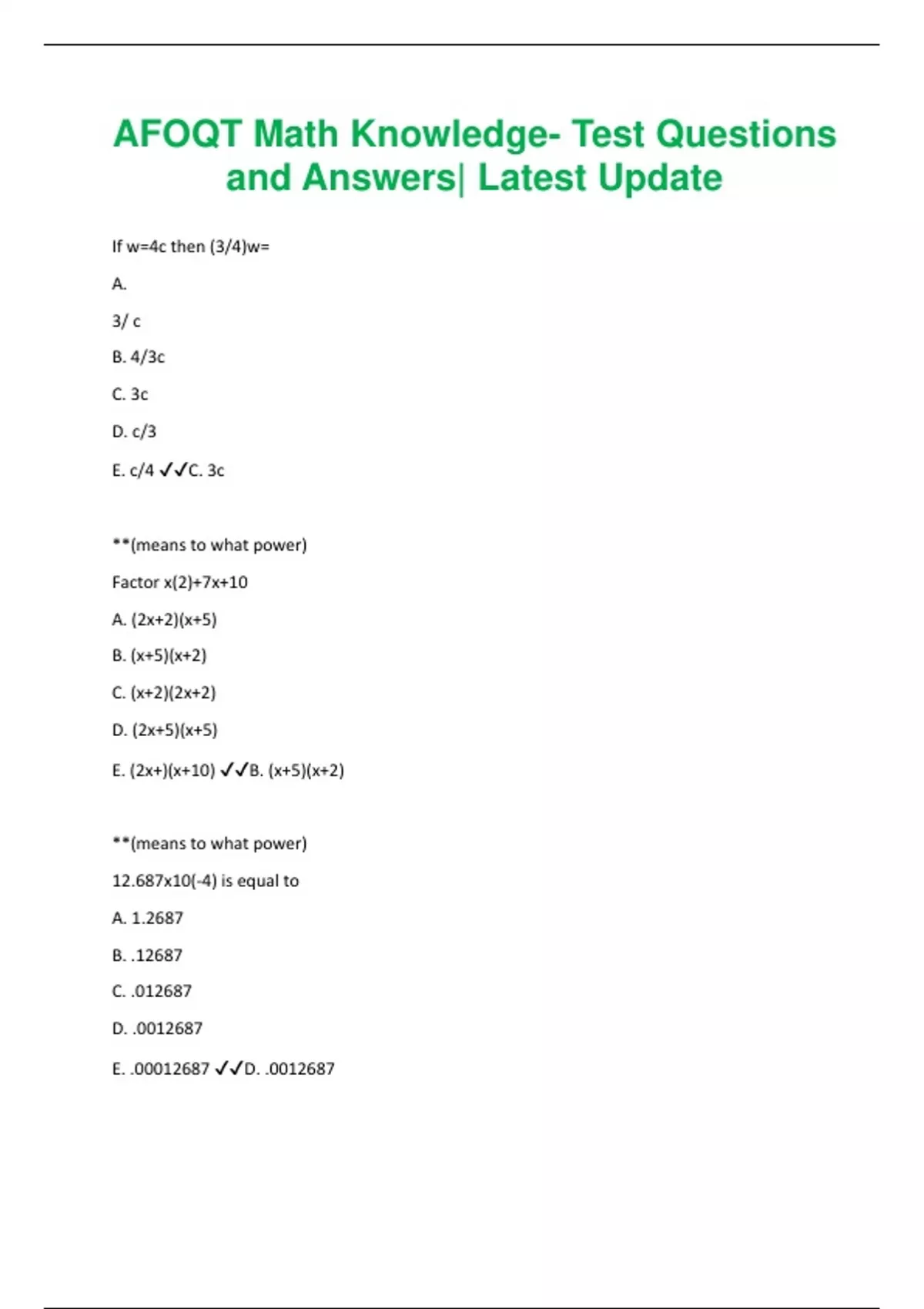 AFOQT Math Knowledge- Test Questions and Answers| Latest Update

If w=4c then (3/4)w=

A.

3/ c

B. 4/3c

C. 3c

D. c/3

E. c/4 ✓✓C. 3c

**(means to what power)

Factor x(2)+7x+10

A. (2x+2)(x+5)

B. (x+5)(x+2)

C. (x+2)(2x+2)

D. (2x+5)(x+5)

E. (2x+)(x+10) ✓✓B. (x+5)(x+2)

**(means to what power)

12.687x10(-4) is equal to

A. 1.2687

B. .12687

C. .012687

D. .0012687

E. .00012687 ✓✓D. .0012687